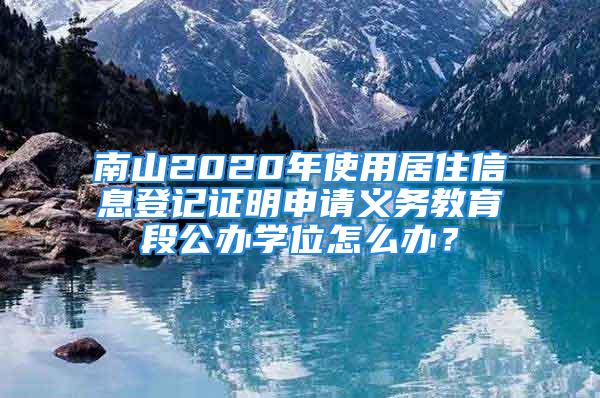 南山2020年使用居住信息登记证明申请义务教育段公办学位怎么办？